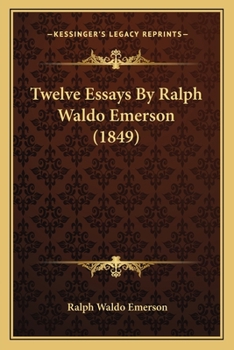 —KESSINGER'S LEGACY REPRINTS—

Twelve Essays By Ralph Waldo Emerson (1849)

Ralph Waldo Emerson